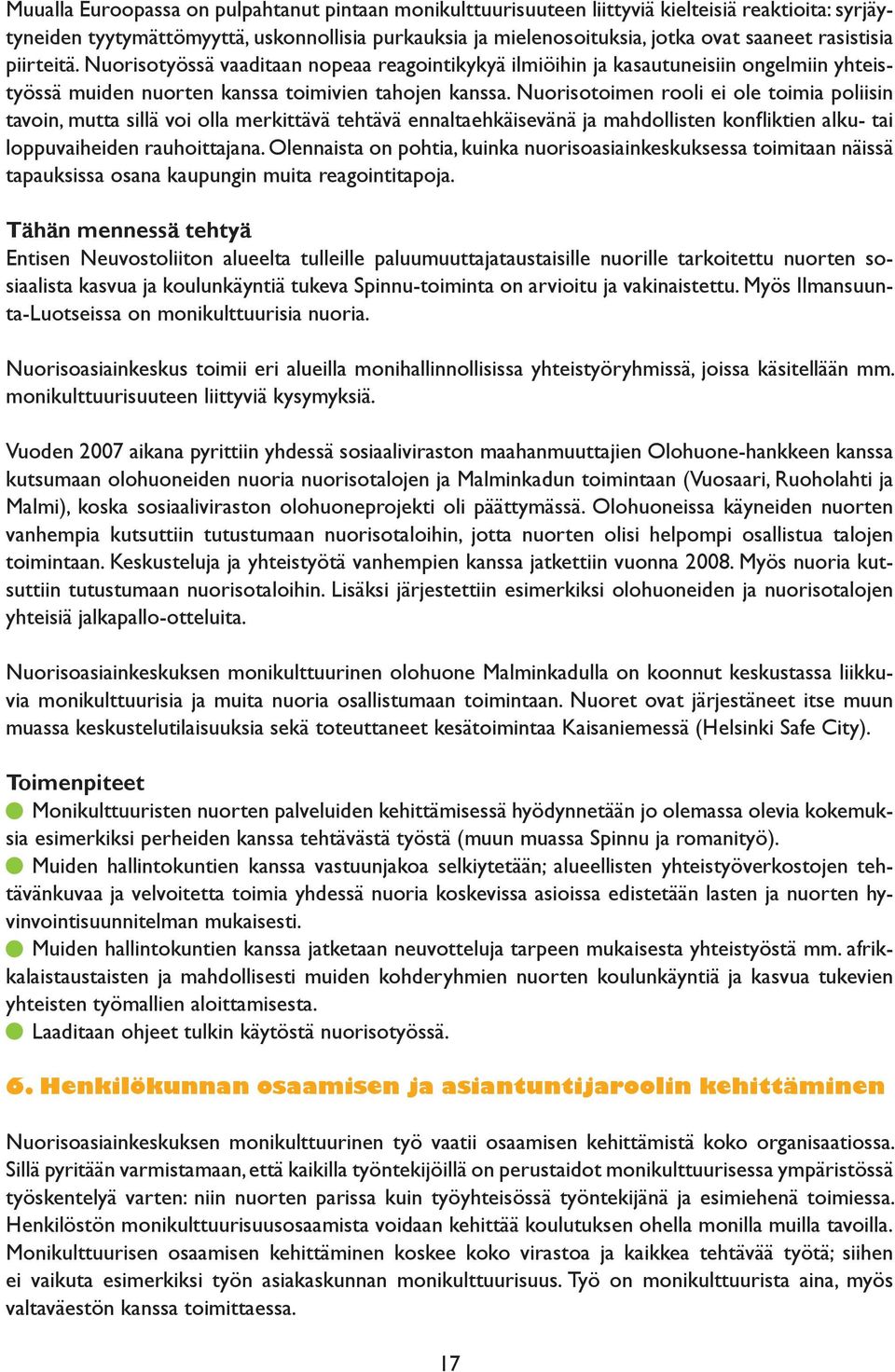 Muualla Euroopassa on pulpahtanut pintaan monikulttuurisuuteen liittyviä kielteisiä reaktioita: syrjäytyneiden tyytymättömyyttä, uskonnollisia purkauksia ja mielenosoituksia, jotka ovat saaneet rasistisia piirteitä. Nuorisotyössä vaaditaan nopeaa reagointikykyä ilmiöihin ja kasautuneisiin ongelmiin yhteistyössä muiden nuorten kanssa toimivien tahojen kanssa. Nuorisotoimen rooli ei ole toimia poliisin tavoin, mutta sillä voi olla merkittävä tehtävä ennaltaehkäisevänä ja mahdollisten konfliktien alku- tai loppuvaiheiden rauhoittajana. Olennaista on pohtia, kuinka nuorisoasiainkeskuksessa toimitaan näissä tapauksissa osana kaupungin muita reagointitapoja.

Tähän mennessä tehtyä
Entisen Neuvostoliiton alueelta tulleille paluumuuttajataustaisille nuorille tarkoitettu nuorten sosiaalista kasvua ja koulunkäyntiä tukeva Spinnu-toiminta on arvioitu ja vakinaistettu. Myös Ilmansuunta-Luotseissa on monikulttuurisia nuoria.

Nuorisoasiainkeskus toimii eri alueilla monihallinnollisissa yhteistyöryhmissä, joissa käsitellään mm. monikulttuurisuuteen liittyviä kysymyksiä.

Vuoden 2007 aikana pyrittiin yhdessä sosiaaliviraston maahanmuuttajien Olohuone-hankkeen kanssa kutsumaan olohuoneiden nuoria nuorisotalojen ja Malminkadun toimintaan (Vuosaari, Ruoholahti ja Malmi), koska sosiaaliviraston olohuoneprojekti oli päättymässä. Olohuoneissa käyneiden nuorten vanhempia kutsuttiin tutustumaan nuorisotaloihin, jotta nuorten olisi helpompi osallistua talojen toimintaan. Keskusteluja ja yhteistyötä vanhempien kanssa jatkettiin vuonna 2008. Myös nuoria kutsuttiin tutustumaan nuorisotaloihin. Lisäksi järjestettiin esimerkiksi olohuoneiden ja nuorisotalojen yhteisiä jalkapallo-otteluita.

Nuorisoasiainkeskuksen monikulttuurinen olohuone Malminkadulla on koonnut keskustassa liikkuvia monikulttuurisia ja muita nuoria osallistumaan toimintaan. Nuoret ovat järjestäneet itse muun muassa keskustelutilaisuuksia sekä toteuttaneet kesätoimintaa Kaisaniemessä (Helsinki Safe City).

Toimenpiteet
Monikulttuuristen nuorten palveluiden kehittämisessä hyödynnetään jo olemassa olevia kokemuksia esimerkiksi perheiden kanssa tehtävästä työstä (muun muassa Spinnu ja romanityö).
Muiden hallintokuntien kanssa vastuunjakoa selkiytetään; alueellisten yhteistyöverkostojen tehtävänkuvaa ja velvoitetta toimia yhdessä nuoria koskevissa asioissa edistetään lasten ja nuorten hyvinvointisuunnitelman mukaisesti.
Muiden hallintokuntien kanssa jatketaan neuvotteluja tarpeen mukaisesta yhteistyöstä mm. afrikkalaistaustaisten ja mahdollisesti muiden kohderyhmien nuorten koulunkäyntiä ja kasvua tukevien yhteisten työmallien aloittamisesta.
Laaditaan ohjeet tulkin käytöstä nuorisotyössä.

6. Henkilökunnan osaamisen ja asiantuntijaroolin kehittäminen

Nuorisoasiainkeskuksen monikulttuurinen työ vaatii osaamisen kehittämistä koko organisaatiossa. Sillä pyritään varmistamaan, että kaikilla työntekijöillä on perustaidot monikulttuurisessa ympäristössä työskentelyä varten: niin nuorten parissa kuin työyhteisössä työntekijänä ja esimiehenä toimiessa. Henkilöstön monikulttuurisuusosaamista voidaan kehittää koulutuksen ohella monilla muilla tavoilla. Monikulttuurisen osaamisen kehittäminen koskee koko virastoa ja kaikkea tehtävää työtä; siihen ei vaikuta esimerkiksi työn asiakaskunnan monikulttuurisuus. Työ on monikulttuurista aina, myös valtaväestön kanssa toimittaessa.

17